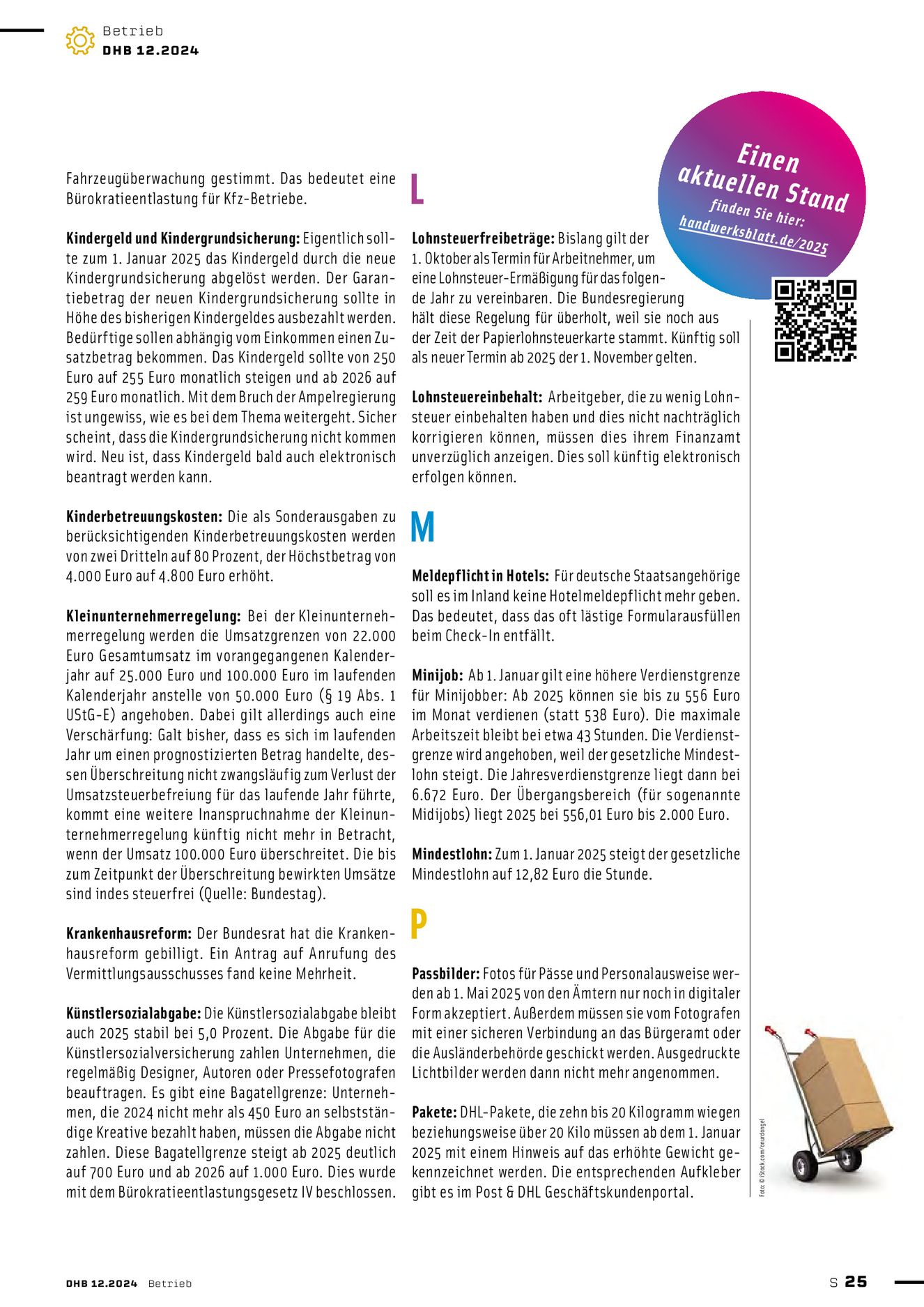 Betrieb
DHB 12.2024

Fahrzeugüberwachung gestimmt. Das bedeutet eine Bürokratieentlastung für Kfz-Betriebe.

Kindergeld und Kindergrundsicherung: Eigentlich sollte zum 1. Januar 2025 das Kindergeld durch die neue Kindergrundsicherung abgelöst werden. Der Garantiebetrag der neuen Kindergrundsicherung sollte in Höhe des bisherigen Kindergeldes ausbezahlt werden. Bedürftige sollen abhängig vom Einkommen einen Zusatzbetrag bekommen. Das Kindergeld sollte von 250 Euro auf 255 Euro monatlich steigen und ab 2026 auf 259 Euro monatlich. Mit dem Bruch der Ampelregierung ist ungewiss, wie es bei dem Thema weitergeht. Sicher scheint, dass die Kindergrundsicherung nicht kommen wird. Neu ist, dass Kindergeld bald auch elektronisch beantragt werden kann.

Kinderbetreuungskosten: Die als Sonderausgaben zu berücksichtigenden Kinderbetreuungskosten werden von zwei Dritteln auf 80 Prozent, der Höchstbetrag von 4.000 Euro auf 4.800 Euro erhöht.

Kleinunternehmerregelung: Bei der Kleinunternehmerregelung werden die Umsatzgrenzen von 22.000 Euro Gesamtumsatz im vorangegangenen Kalenderjahr auf 25.000 Euro und 100.000 Euro im laufenden Kalenderjahr anstelle von 50.000 Euro (§ 19 Abs. 1 UStG-E) angehoben. Dabei gilt allerdings auch eine Verschärfung: Galt bisher, dass es sich im laufenden Jahr um einen prognostizierten Betrag handelte, dessen Überschreitung nicht zwangsläufig zum Verlust der Umsatzsteuerbefreiung für das laufende Jahr führte, kommt eine weitere Inanspruchnahme der Kleinunternehmerregelung künftig nicht mehr in Betracht, wenn der Umsatz 100.000 Euro überschreitet. Die bis zum Zeitpunkt der Überschreitung bewirkten Umsätze sind indes steuerfrei (Quelle: Bundestag).

Krankenhausreform: Der Bundesrat hat die Krankenhausreform gebilligt. Ein Antrag auf Anrufung des Vermittlungsausschusses fand keine Mehrheit.

Künstlersozialabgabe: Die Künstlersozialabgabe bleibt auch 2025 stabil bei 5,0 Prozent. Die Abgabe für die Künstlersozialversicherung zahlen Unternehmen, die regelmäßig Designer, Autoren oder Pressefotografen beauftragen. Es gibt eine Bagatellgrenze: Unternehmen, die 2024 nicht mehr als 450 Euro an selbstständige Kreative bezahlt haben, müssen die Abgabe nicht zahlen. Diese Bagatellgrenze steigt ab 2025 deutlich auf 700 Euro und ab 2026 auf 1.000 Euro. Dies wurde mit dem Bürokratieentlastungsgesetz IV beschlossen.

L

Lohnsteuerfreibeträge: Bislang gilt der 1. Oktober als Termin für Arbeitnehmer, um eine Lohnsteuer-Ermäßigung für das folgende Jahr zu vereinbaren. Die Bundesregierung hält diese Regelung für überholt, weil sie noch aus der Zeit der Papierlohnsteuerkarte stammt. Künftig soll als neuer Termin ab 2025 der 1. November gelten.

Lohnsteuereinbehalt: Arbeitgeber, die zu wenig Lohnsteuer einbehalten haben und dies nicht nachträglich korrigieren können, müssen dies ihrem Finanzamt unverzüglich anzeigen. Dies soll künftig elektronisch erfolgen können.

M

Meldepflicht in Hotels: Für deutsche Staatsangehörige soll es im Inland keine Hotelmeldepflicht mehr geben. Das bedeutet, dass das oft lästige Formularausfüllen beim Check-In entfällt.

Minijob: Ab 1. Januar gilt eine höhere Verdienstgrenze für Minijobber: Ab 2025 können sie bis zu 556 Euro im Monat verdienen (statt 538 Euro). Die maximale Arbeitszeit bleibt bei etwa 43 Stunden. Die Verdienstgrenze wird angehoben, weil der gesetzliche Mindestlohn steigt. Die Jahresverdienstgrenze liegt dann bei 6.672 Euro. Der Übergangsbereich (für sogenannte Midijobs) liegt 2025 bei 556,01 Euro bis 2.000 Euro.

Mindestlohn: Zum 1. Januar 2025 steigt der gesetzliche Mindestlohn auf 12,82 Euro die Stunde.

P

Passbilder: Fotos für Pässe und Personalausweise werden ab 1. Mai 2025 von den Ämtern nur noch in digitaler Form akzeptiert. Außerdem müssen sie vom Fotografen mit einer sicheren Verbindung an das Bürgeramt oder die Ausländerbehörde geschickt werden. Ausgedruckte Lichtbilder werden dann nicht mehr angenommen.

Pakete: DHL-Pakete, die zehn bis 20 Kilogramm wiegen beziehungsweise über 20 Kilo müssen ab dem 1. Januar 2025 mit einem Hinweis auf das erhöhte Gewicht gekennzeichnet werden. Die entsprechenden Aufkleber gibt es im Post & DHL Geschäftskundenportal.

Einen aktuellen Stand finden Sie hier: handwerksblatt.de/2025

Foto: © iStock.com/onurdongel

DHB 12.2024 Betrieb

S 25